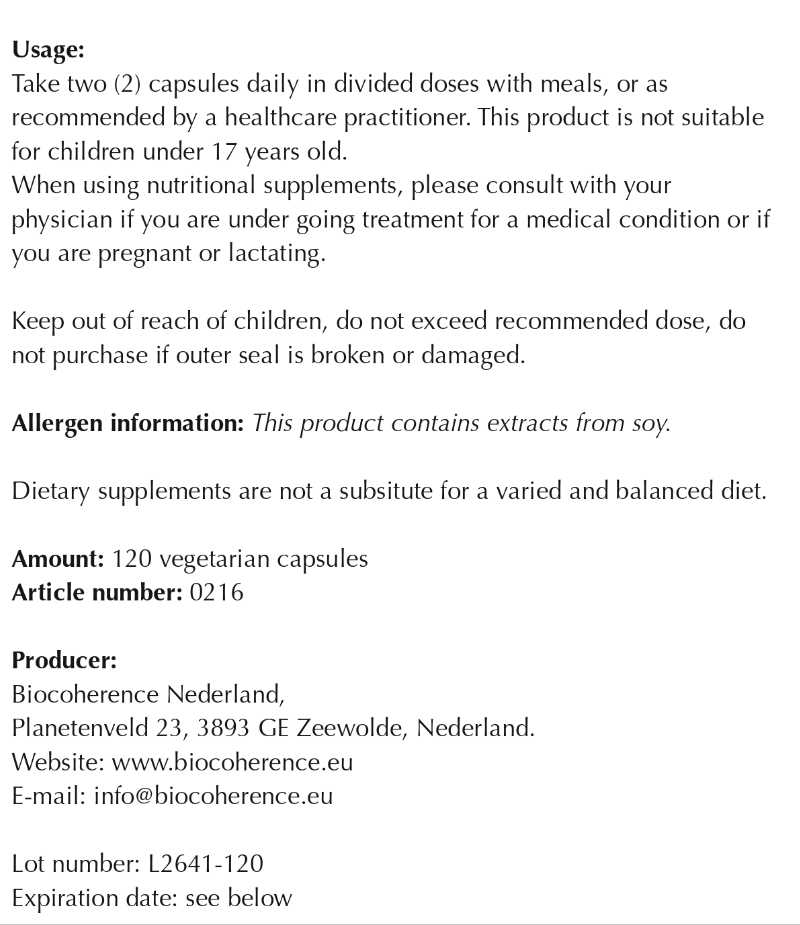 Usage:
Take two (2) capsules daily in divided doses with meals, or as recommended by a healthcare practitioner. This product is not suitable for children under 17 years old.
When using nutritional supplements, please consult with your physician if you are under going treatment for a medical condition or if you are pregnant or lactating.

Keep out of reach of children, do not exceed recommended dose, do not purchase if outer seal is broken or damaged.

Allergen information: This product contains extracts from soy.

Dietary supplements are not a subsitute for a varied and balanced diet.

Amount: 120 vegetarian capsules
Article number: 0216

Producer:
Biocoherence Nederland,
Planetenveld 23, 3893 GE Zeewolde, Nederland.
Website: www.biocoherence.eu
E-mail: info@biocoherence.eu

Lot number: L2641-120
Expiration date: see below